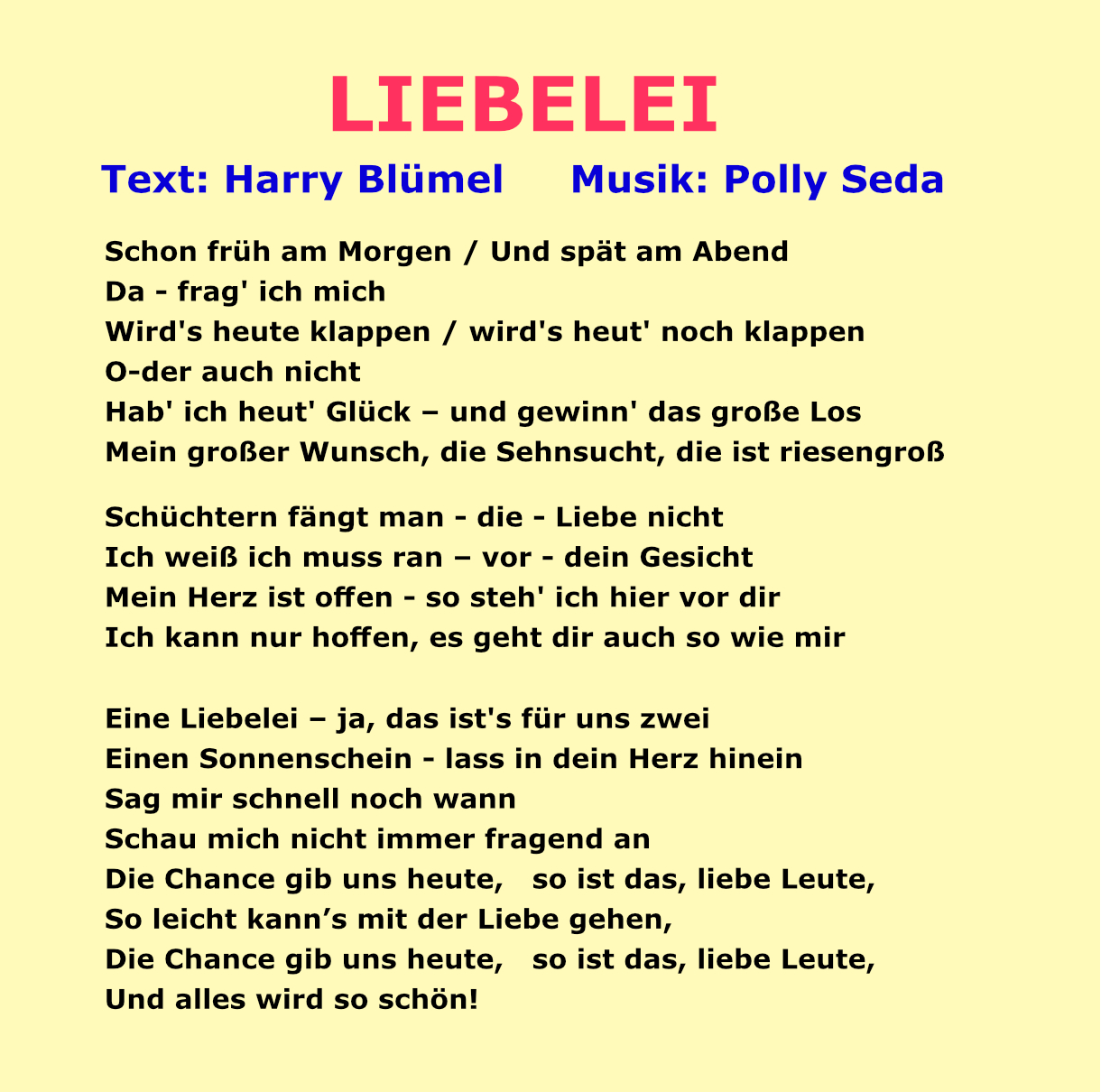 LIEBELEI

Text: Harry Blümel Musik: Polly Seda

Schon früh am Morgen / Und spät am Abend
Da - frag' ich mich
Wird's heute klappen / wird's heut' noch klappen
O-der auch nicht
Hab' ich heut' Glück – und gewinn' das große Los
Mein großer Wunsch, die Sehnsucht, die ist riesengroß

Schüchtern fängt man - die - Liebe nicht
Ich weiß ich muss ran – vor - dein Gesicht
Mein Herz ist offen - so steh' ich hier vor dir
Ich kann nur hoffen, es geht dir auch so wie mir

Eine Liebelei – ja, das ist's für uns zwei
Einen Sonnenschein - lass in dein Herz hinein
Sag mir schnell noch wann
Schau mich nicht immer fragend an
Die Chance gib uns heute, so ist das, liebe Leute,
So leicht kann’s mit der Liebe gehen,
Die Chance gib uns heute, so ist das, liebe Leute,
Und alles wird so schön!